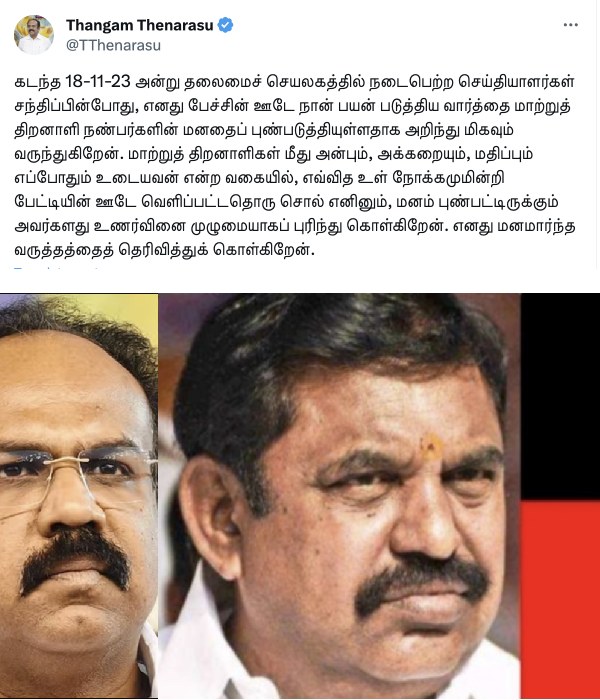 Thangam Thenarasu
@TThenarasu

கடந்த 18-11-23 அன்று தலைமைச் செயலகத்தில் நடைபெற்ற செய்தியாளர்கள் சந்திப்பின்போது, எனது பேச்சின் ஊடே நான் பயன் படுத்திய வார்த்தை மாற்றுத் திறனாளி நண்பர்களின் மனதைப் புண்படுத்தியுள்ளதாக அறிந்து மிகவும் வருந்துகிறேன். மாற்றுத் திறனாளிகள் மீது அன்பும், அக்கறையும், மதிப்பும் எப்போதும் உடையவன் என்ற வகையில், எவ்வித உள் நோக்கமுமின்றி பேட்டியின் ஊடே வெளிப்பட்டதொரு சொல் எனினும், மனம் புண்பட்டிருக்கும் அவர்களது உணர்வினை முழுமையாகப் புரிந்து கொள்கிறேன். எனது மனமார்ந்த வருத்தத்தைத் தெரிவித்துக் கொள்கிறேன்.